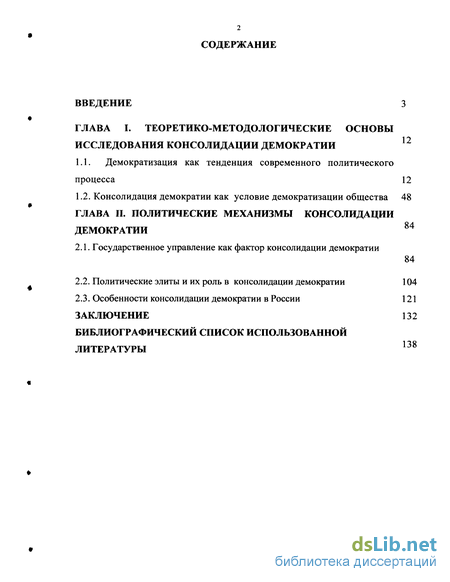 2

СОДЕРЖАНИЕ

ВВЕДЕНИЕ 3

ГЛАВА I. ТЕОРЕТИКО-МЕТОДОЛОГИЧЕСКИЕ ОСНОВЫ ИССЛЕДОВАНИЯ КОНСОЛИДАЦИИ ДЕМОКРАТИИ 12

1.1. Демократизация как тенденция современного политического процесса 12

1.2. Консолидация демократии как условие демократизации общества 48

ГЛАВА II. ПОЛИТИЧЕСКИЕ МЕХАНИЗМЫ КОНСОЛИДАЦИИ ДЕМОКРАТИИ 84

2.1. Государственное управление как фактор консолидации демократии 84

2.2. Политические элиты и их роль в консолидации демократии 104

2.3. Особенности консолидации демократии в России 121

ЗАКЛЮЧЕНИЕ 132

БИБЛИОГРАФИЧЕСКИЙ СПИСОК ИСПОЛЬЗОВАННОЙ ЛИТЕРАТУРЫ 138

dsLib.net
библиотека диссертаций